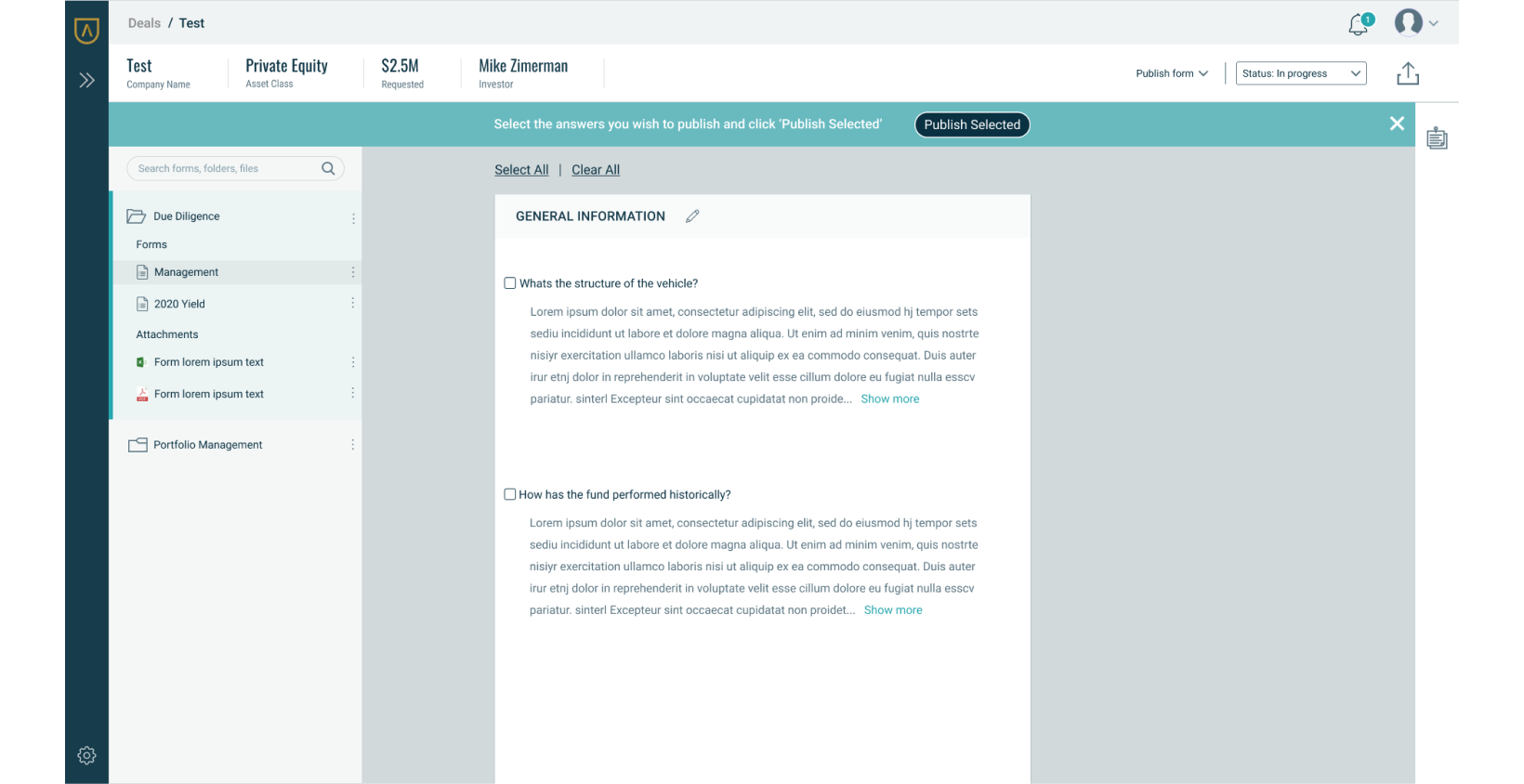 Deals / Test

1

Test
Company Name

Private Equity
Asset Class

$2.5M
Requested

Mike Zimerman
Investor

Publish form

Status: In progress

Select the answers you wish to publish and click 'Publish Selected'

Publish Selected

Search forms, folders, files

Due Diligence

Forms

Management

2020 Yield

Attachments

Form lorem ipsum text

Form lorem ipsum text

Portfolio Management

Select All | Clear All

GENERAL INFORMATION

Whats the structure of the vehicle?

Lorem ipsum dolor sit amet, consectetur adipiscing elit, sed do eiusmod hj tempor sets sediu incididunt ut labore et dolore magna aliqua. Ut enim ad minim venim, quis nostrte nisiyr exercitation ullamco laboris nisi ut aliquip ex ea commodo consequat. Duis auter irur etnj dolor in reprehenderit in voluptate velit esse cillum dolore eu fugiat nulla esscv pariatur. sinterl Excepteur sint occaecat cupidatat non proide... Show more

How has the fund performed historically?

Lorem ipsum dolor sit amet, consectetur adipiscing elit, sed do eiusmod hj tempor sets sediu incididunt ut labore et dolore magna aliqua. Ut enim ad minim venim, quis nostrte nisiyr exercitation ullamco laboris nisi ut aliquip ex ea commodo consequat. Duis auter irur etnj dolor in reprehenderit in voluptate velit esse cillum dolore eu fugiat nulla esscv pariatur. sinterl Excepteur sint occaecat cupidatat non proidet... Show more